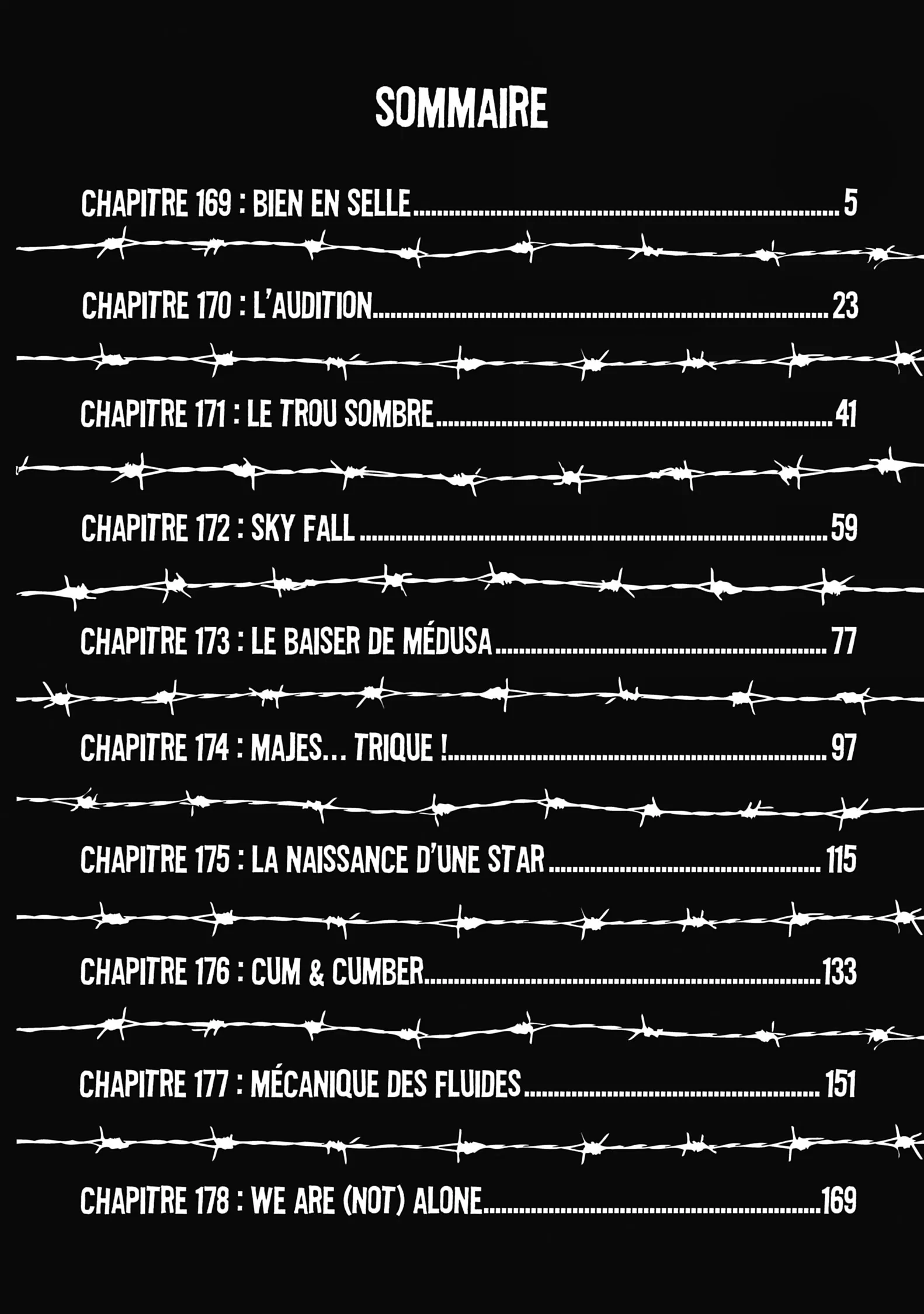 SOMMAIRE

CHAPITRE 169 : BIEN EN SELLE 5

CHAPITRE 170 : L'AUDITION 23

CHAPITRE 171 : LE TROU SOMBRE 41

CHAPITRE 172 : SKY FALL 59

CHAPITRE 173 : LE BAISER DE MÉDUSA 77

CHAPITRE 174 : MAJES... TRIQUE ! 97

CHAPITRE 175 : LA NAISSANCE D'UNE STAR 115

CHAPITRE 176 : CUM & CUMBER 133

CHAPITRE 177 : MÉCANIQUE DES FLUIDES 151

CHAPITRE 178 : WE ARE (NOT) ALONE 169